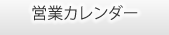 営業カレンダー